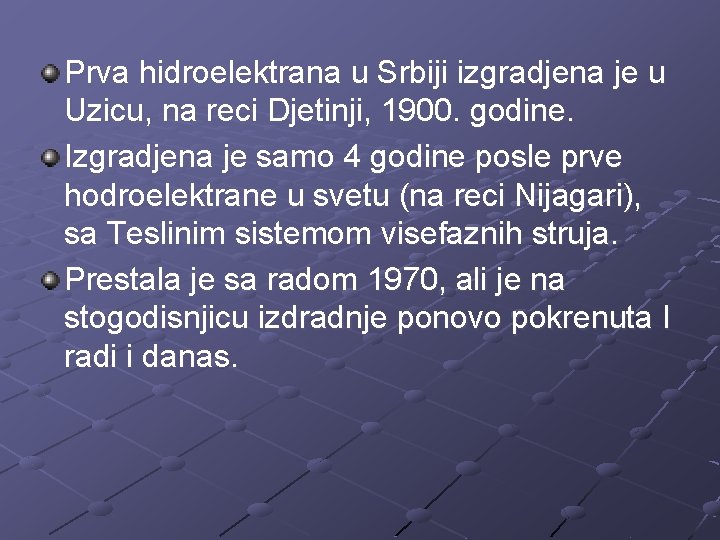 Prva hidroelektrana u Srbiji izgradjena je u Uzicu, na reci Djetinji, 1900. godine.

Izgradjena je samo 4 godine posle prve hodroelektrane u svetu (na reci Nijagari), sa Teslinim sistemom visefaznih struja.

Prestala je sa radom 1970, ali je na stogodisnjicu izdradnje ponovo pokrenuta I radi i danas.